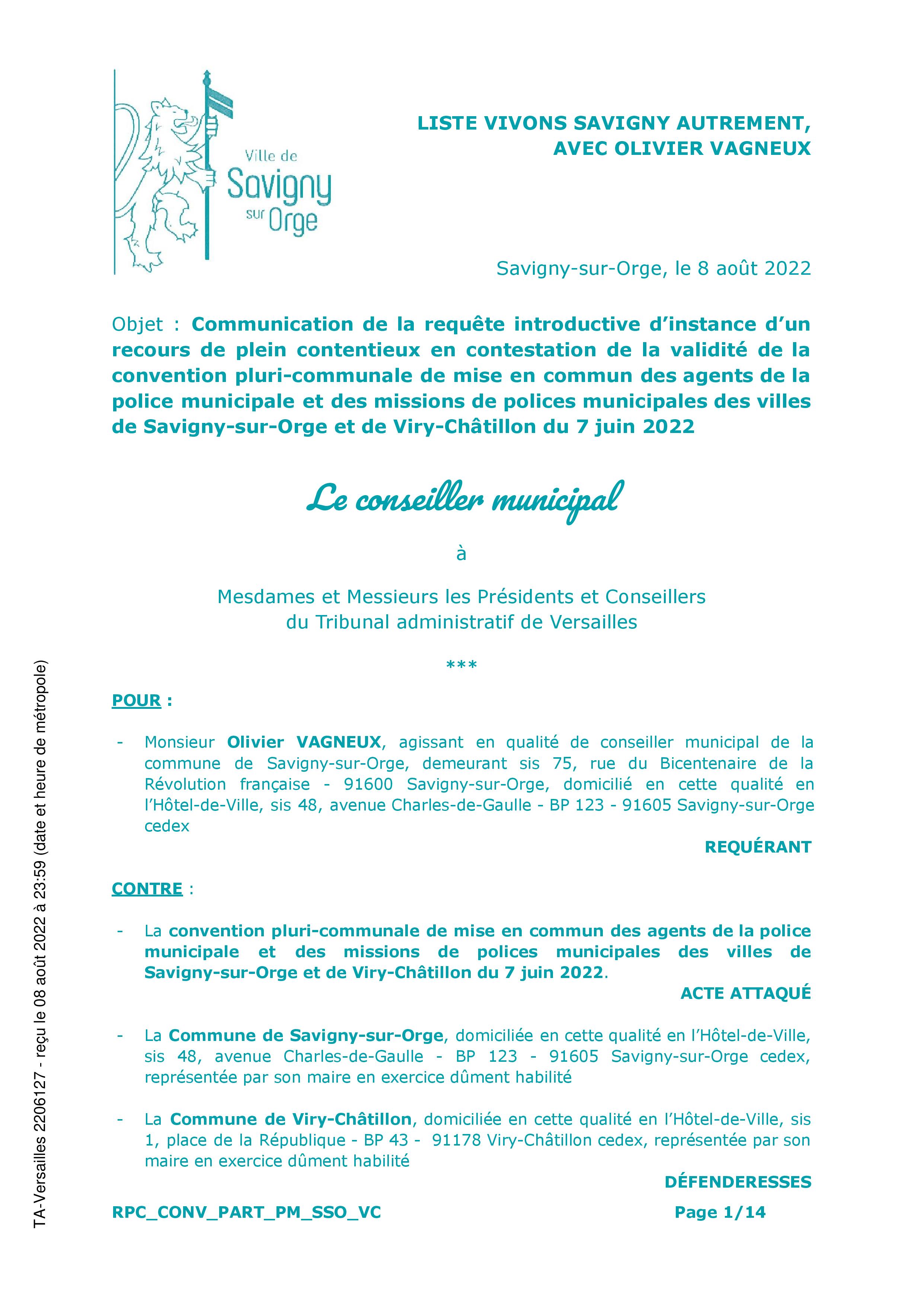 Ville de
Savigny
sur Orge

LISTE VIVONS SAVIGNY AUTREMENT,
AVEC OLIVIER VAGNEUX

Savigny-sur-Orge, le 8 août 2022

Objet : Communication de la requête introductive d'instance d'un recours de plein contentieux en contestation de la validité de la convention pluri-communale de mise en commun des agents de la police municipale et des missions de polices municipales des villes de Savigny-sur-Orge et de Viry-Châtillon du 7 juin 2022

Le conseiller municipal

à

Mesdames et Messieurs les Présidents et Conseillers
du Tribunal administratif de Versailles

***

POUR :

- Monsieur Olivier VAGNEUX, agissant en qualité de conseiller municipal de la commune de Savigny-sur-Orge, demeurant sis 75, rue du Bicentenaire de la Révolution française - 91600 Savigny-sur-Orge, domicilié en cette qualité en l'Hôtel-de-Ville, sis 48, avenue Charles-de-Gaulle - BP 123 - 91605 Savigny-sur-Orge cedex

REQUÉRANT

CONTRE :

- La convention pluri-communale de mise en commun des agents de la police municipale et des missions de polices municipales des villes de Savigny-sur-Orge et de Viry-Châtillon du 7 juin 2022.

ACTE ATTAQUÉ

- La Commune de Savigny-sur-Orge, domiciliée en cette qualité en l'Hôtel-de-Ville, sis 48, avenue Charles-de-Gaulle - BP 123 - 91605 Savigny-sur-Orge cedex, représentée par son maire en exercice dûment habilité

- La Commune de Viry-Châtillon, domiciliée en cette qualité en l'Hôtel-de-Ville, sis 1, place de la République - BP 43 - 91178 Viry-Châtillon cedex, représentée par son maire en exercice dûment habilité

DÉFENDERESSES

RPC_CONV_PART_PM_SSO_VC Page 1/14

TA-Versailles 2206127 - reçu le 08 août 2022 à 23:59 (date et heure de métropole)